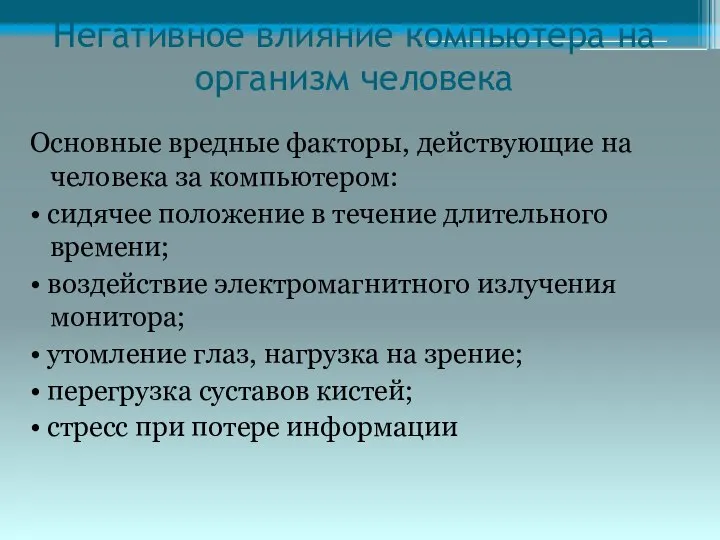 Негативное влияние компьютера на организм человека

Основные вредные факторы, действующие на человека за компьютером:

• сидячее положение в течение длительного времени;

• воздействие электромагнитного излучения монитора;

• утомление глаз, нагрузка на зрение;

• перегрузка суставов кистей;

• стресс при потере информации